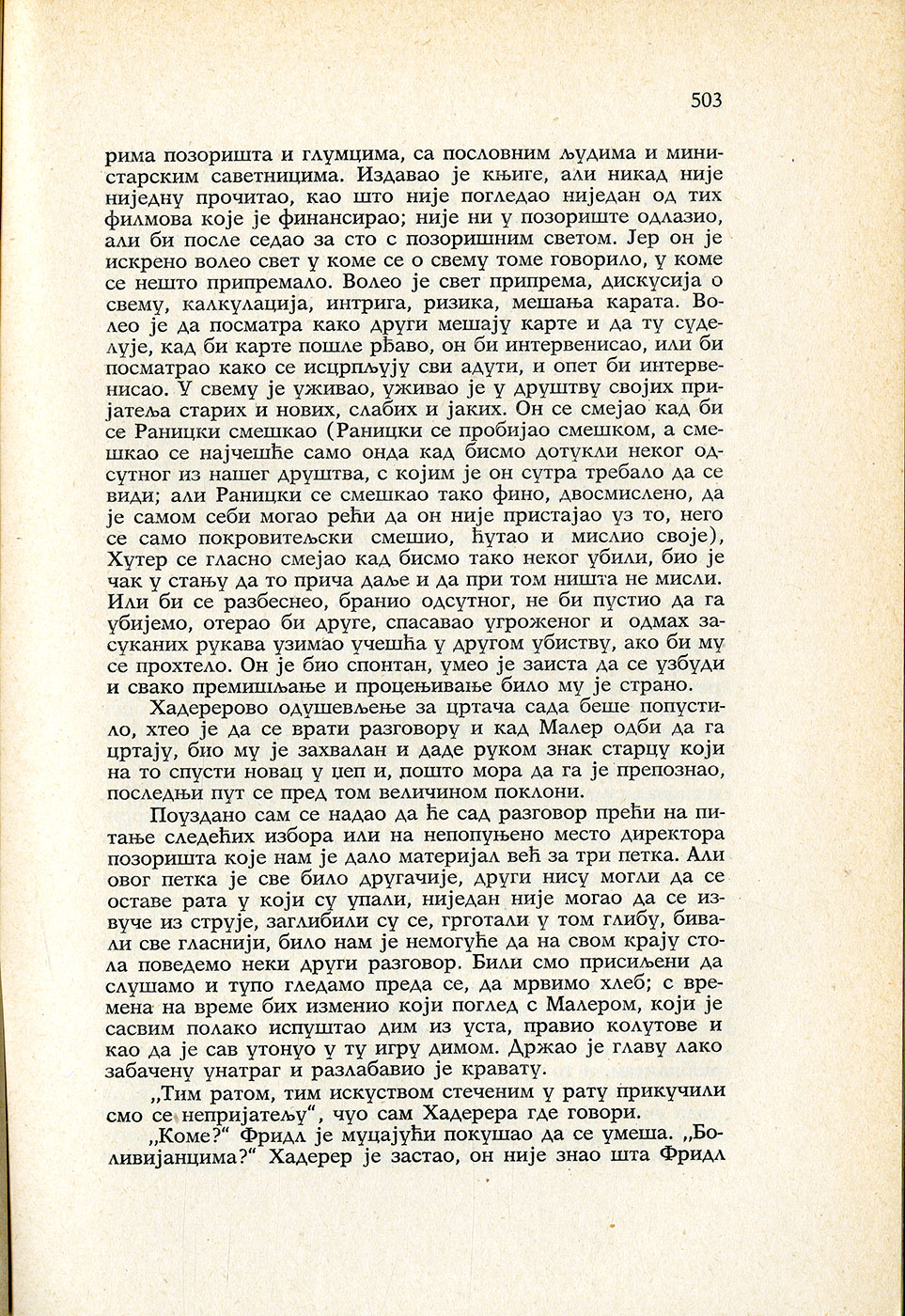 503

рима позоришта и глумцима, са пословним људима и министарским саветницима. Издавао је књиге, али никад није ниједну прочитао, као што није погледао ниједан од тих филмова које је финансирао; није ни у позориште одлазио, али би после седао за сто с позоришним светом. Јер он је искрено волео свет у коме се о свему томе говорило, у коме се нешто припремало. Волео је свет припрема, дискусија о свему, калкулација, интрига, ризика, мешања карата. Волео је да посматра како други мешају карте и да ту суделује, кад би карте пошле рђаво, он би интервенисао, или би посматрао како се исцрпљују сви адути, и опет би интервенисао. У свему је уживао, уживао је у друштву својих пријатеља старих и нових, слабих и јаких. Он се смејао кад би се Раницки смешкао (Раницки се пробијао смешком, а смешкао се најчешће само онда кад бисмо дотукли неког одсутног из нашег друштва, с којим је он сутра требало да се види; али Раницки се смешкао тако фино, двосмислено, да је самом себи могао рећи да он није пристајао уз то, него се само покровитељски смешио, ћутао и мислио своје), Хутер се гласно смејао кад бисмо тако неког убили, био је чак у стању да то прича даље и да при том ништа не мисли. Или би се разбеснео, бранио одсутног, не би пустио да га убијемо, отерао би друге, спасавао угроженог и одмах засуканих рукава узимао учешћа у другом убиству, ако би му се прохтело. Он је био спонтан, умео је заиста да се узбуди и свако премишљање и процењивање било му је страно.

Хадерерово одушевљење за цртача сада беше попустило, хтео је да се врати разговору и кад Малер одби да га цртају, био му је захвалан и даде руком знак старцу који на то спусти новац у џеп и, пошто мора да га је препознао, последњи пут се пред том величином поклони.

Поуздано сам се надао да ће сад разговор прећи на питање следећих избора или на непопуњено место директора позоришта које нам је дало материјал већ за три петка. Али овог петка је све било другачије, други нису могли да се оставе рата у који су упали, ниједан није могао да се извуче из струје, заглибили су се, грготали у том глибу, бивали све гласнији, било нам је немогуће да на свом крају стола поведемо неки други разговор. Били смо присиљени да слушамо и тупо гледамо преда се, да мрвимо хлеб; с времена на време бих изменио који поглед с Малером, који је сасвим полако испуштао дим из уста, правио колутове и као да је сав утонуо у ту игру димом. Држао је главу лако забачену унатраг и разлабавио је кравату.

„Тим ратом, тим искуством стеченим у рату прикучили смо се непријатељу“, чуо сам Хадерера где говори.

„Коме?“ Фридл је муцајући покушао да се умеша. „Боливијанцима?“ Хадерер је застао, он није знао шта Фридл